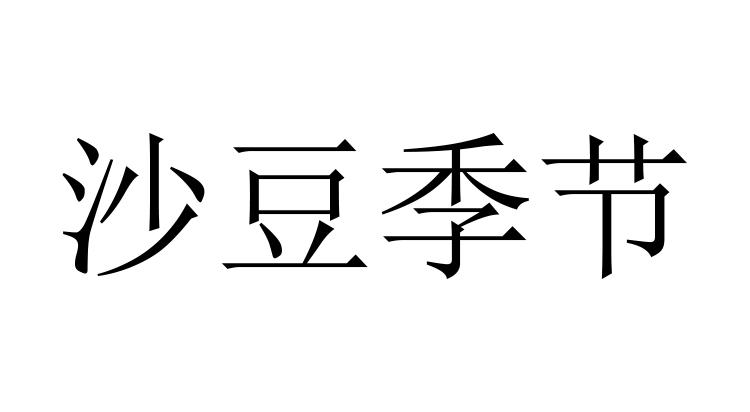 沙豆季节